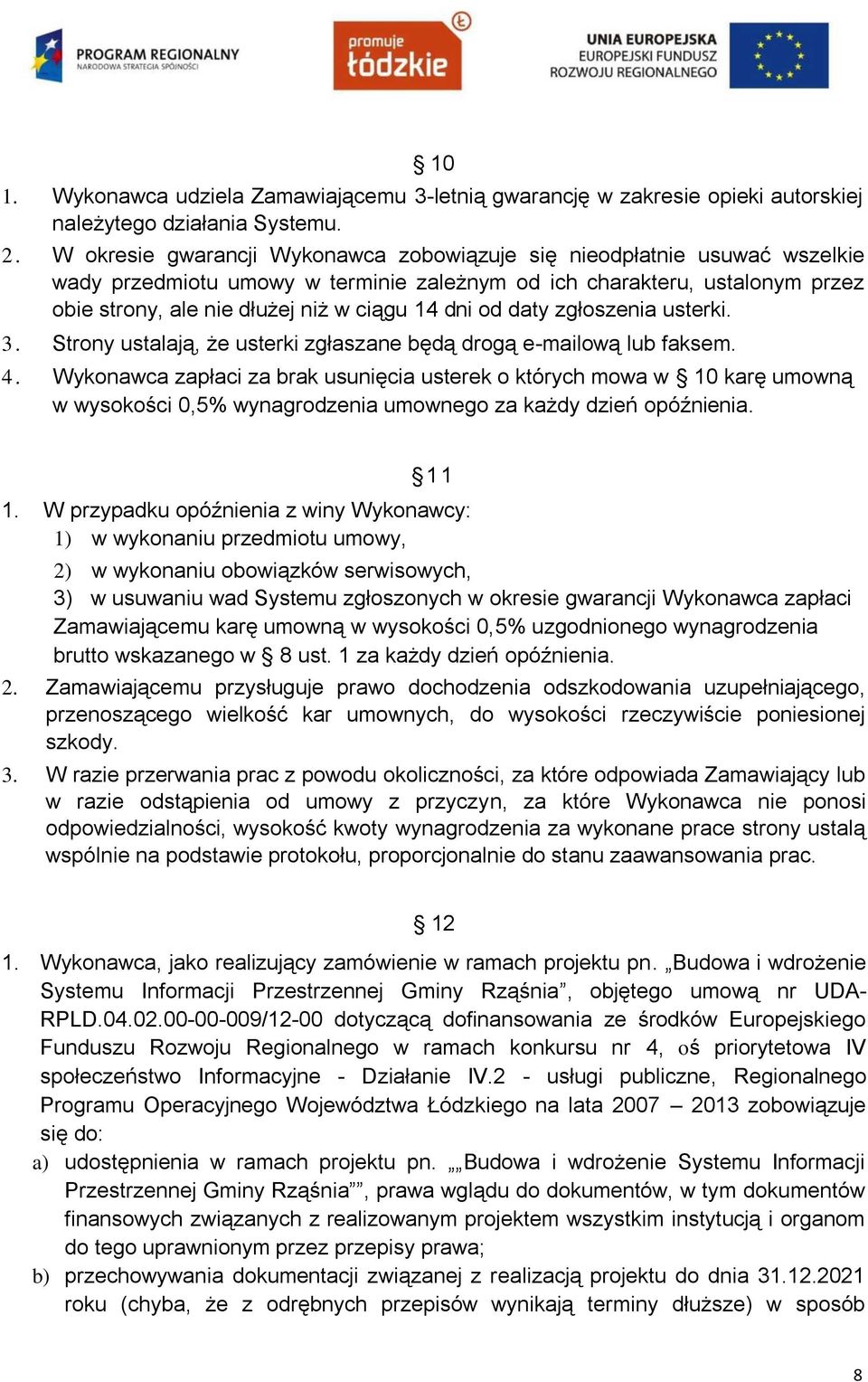 PROGRAM REGIONALNY
NARODOWA STRATEGIA SPÓJNOŚCI

promuje łódzkie

UNIA EUROPEJSKA
EUROPEJSKI FUNDUSZ
ROZWOJU REGIONALNEGO

§ 10

1. Wykonawca udziela Zamawiającemu 3-letnią gwarancję w zakresie opieki autorskiej należytego działania Systemu.

2. W okresie gwarancji Wykonawca zobowiązuje się nieodpłatnie usuwać wszelkie wady przedmiotu umowy w terminie zależnym od ich charakteru, ustalonym przez obie strony, ale nie dłużej niż w ciągu 14 dni od daty zgłoszenia usterki.

3. Strony ustalają, że usterki zgłaszane będą drogą e-mailową lub faksem.

4. Wykonawca zapłaci za brak usunięcia usterek o których mowa w § 10 karę umowną w wysokości 0,5% wynagrodzenia umownego za każdy dzień opóźnienia.

§11

1. W przypadku opóźnienia z winy Wykonawcy:
1) w wykonaniu przedmiotu umowy,
2) w wykonaniu obowiązków serwisowych,
3) w usuwaniu wad Systemu zgłoszonych w okresie gwarancji Wykonawca zapłaci Zamawiającemu karę umowną w wysokości 0,5% uzgodnionego wynagrodzenia brutto wskazanego w § 8 ust. 1 za każdy dzień opóźnienia.

2. Zamawiającemu przysługuje prawo dochodzenia odszkodowania uzupełniającego, przenoszącego wielkość kar umownych, do wysokości rzeczywiście poniesionej szkody.

3. W razie przerwania prac z powodu okoliczności, za które odpowiada Zamawiający lub w razie odstąpienia od umowy z przyczyn, za które Wykonawca nie ponosi odpowiedzialności, wysokość kwoty wynagrodzenia za wykonane prace strony ustalą wspólnie na podstawie protokołu, proporcjonalnie do stanu zaawansowania prac.

§ 12

1. Wykonawca, jako realizujący zamówienie w ramach projektu pn. „Budowa i wdrożenie Systemu Informacji Przestrzennej Gminy Rząśnia”, objętego umową nr UDA-RPLD.04.02.00-00-009/12-00 dotyczącą dofinansowania ze środków Europejskiego Funduszu Rozwoju Regionalnego w ramach konkursu nr 4, oś priorytetowa IV społeczeństwo Informacyjne - Działanie IV.2 - usługi publiczne, Regionalnego Programu Operacyjnego Województwa Łódzkiego na lata 2007 – 2013 zobowiązuje się do:

a) udostępnienia w ramach projektu pn. „„Budowa i wdrożenie Systemu Informacji Przestrzennej Gminy Rząśnia””, prawa wglądu do dokumentów, w tym dokumentów finansowych związanych z realizowanym projektem wszystkim instytucją i organom do tego uprawnionym przez przepisy prawa;

b) przechowywania dokumentacji związanej z realizacją projektu do dnia 31.12.2021 roku (chyba, że z odrębnych przepisów wynikają terminy dłuższe) w sposób

8